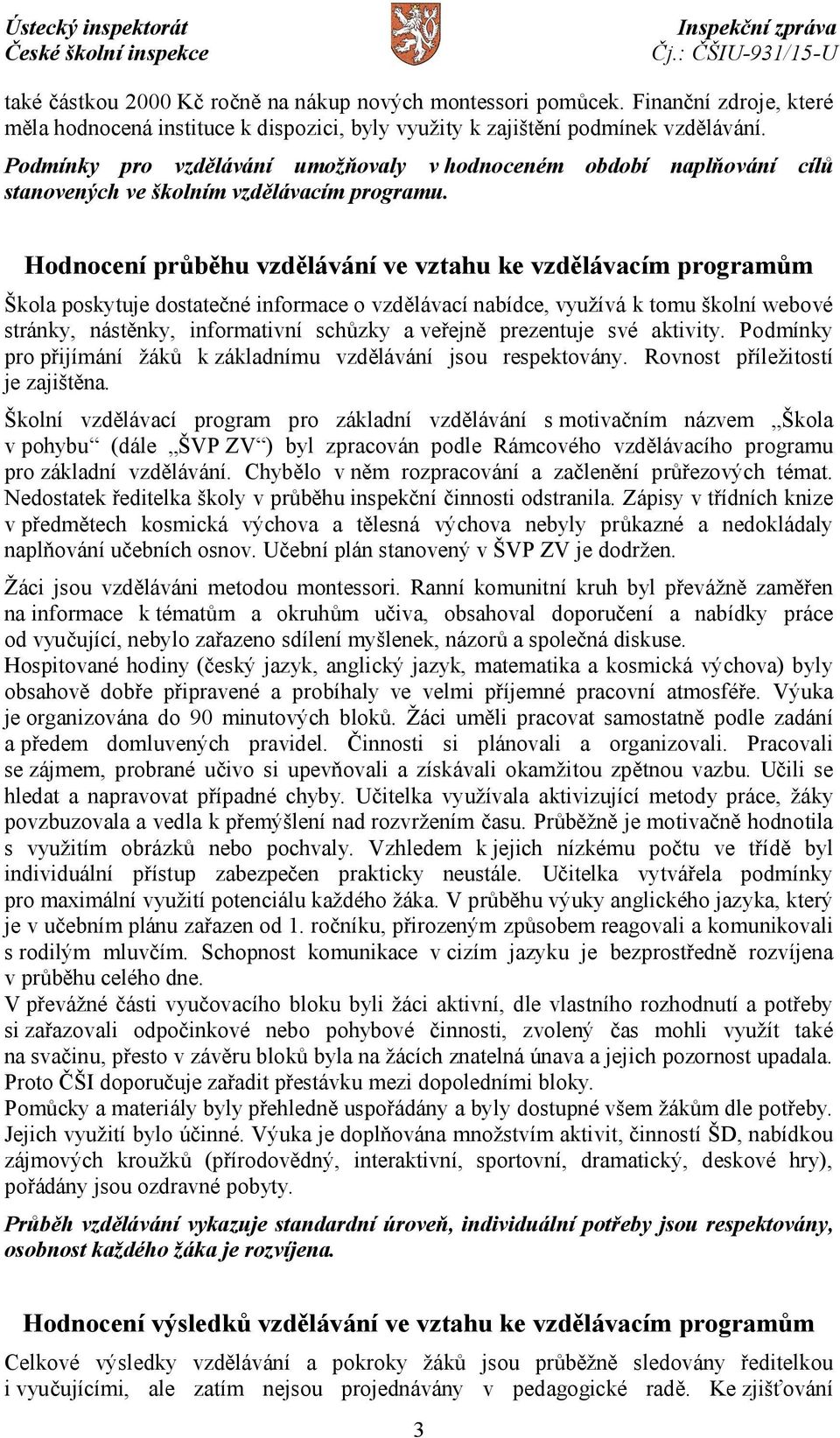 Ústecký inspektorát
České školní inspekce

Inspekční zpráva
Čj.: ČŠIU-931/15-U

také částkou 2000 Kč ročně na nákup nových montessori pomůcek. Finanční zdroje, které měla hodnocená instituce k dispozici, byly využity k zajištění podmínek vzdělávání.

Podmínky pro vzdělávání umožňovaly v hodnoceném období naplňování cílů stanovených ve školním vzdělávacím programu.

Hodnocení průběhu vzdělávání ve vztahu ke vzdělávacím programům

Škola poskytuje dostatečné informace o vzdělávací nabídce, využívá k tomu školní webové stránky, nástěnky, informativní schůzky a veřejně prezentuje své aktivity. Podmínky pro přijímání žáků k základnímu vzdělávání jsou respektovány. Rovnost příležitostí je zajištěna.

Školní vzdělávací program pro základní vzdělávání s motivačním názvem „Škola v pohybu“ (dále „ŠVP ZV“) byl zpracován podle Rámcového vzdělávacího programu pro základní vzdělávání. Chybělo v něm rozpracování a začlenění průřezových témat. Nedostatek ředitelka školy v průběhu inspekční činnosti odstranila. Zápisy v třídních knize v předmětech kosmická výchova a tělesná výchova nebyly průkazné a nedokládaly naplňování učebních osnov. Učební plán stanovený v ŠVP ZV je dodržen.

Žáci jsou vzděláváni metodou montessori. Ranní komunitní kruh byl převážně zaměřen na informace k tématům a okruhům učiva, obsahoval doporučení a nabídky práce od vyučující, nebylo zařazeno sdílení myšlenek, názorů a společná diskuse.
Hospitované hodiny (český jazyk, anglický jazyk, matematika a kosmická výchova) byly obsahově dobře připravené a probíhaly ve velmi příjemné pracovní atmosféře. Výuka je organizována do 90 minutových bloků. Žáci uměli pracovat samostatně podle zadání a předem domluvených pravidel. Činnosti si plánovali a organizovali. Pracovali se zájmem, probrané učivo si upevňovali a získávali okamžitou zpětnou vazbu. Učili se hledat a napravovat případné chyby. Učitelka využívala aktivizující metody práce, žáky povzbuzovala a vedla k přemýšlení nad rozvržením času. Průběžně je motivačně hodnotila s využitím obrázků nebo pochvaly. Vzhledem k jejich nízkému počtu ve třídě byl individuální přístup zabezpečen prakticky neustále. Učitelka vytvářela podmínky pro maximální využití potenciálu každého žáka. V průběhu výuky anglického jazyka, který je v učebním plánu zařazen od 1. ročníku, přirozeným způsobem reagovali a komunikovali s rodilým mluvčím. Schopnost komunikace v cizím jazyku je bezprostředně rozvíjena v průběhu celého dne.
V převážné části vyučovacího bloku byli žáci aktivní, dle vlastního rozhodnutí a potřeby si zařazovali odpočinkové nebo pohybové činnosti, zvolený čas mohli využít také na svačinu, přesto v závěru bloků byla na žácích znatelná únava a jejich pozornost upadala. Proto ČŠI doporučuje zařadit přestávku mezi dopoledními bloky.
Pomůcky a materiály byly přehledně uspořádány a byly dostupné všem žákům dle potřeby. Jejich využití bylo účinné. Výuka je doplňována množstvím aktivit, činností ŠD, nabídkou zájmových kroužků (přírodovědný, interaktivní, sportovní, dramatický, deskové hry), pořádány jsou ozdravné pobyty.

Průběh vzdělávání vykazuje standardní úroveň, individuální potřeby jsou respektovány, osobnost každého žáka je rozvíjena.

Hodnocení výsledků vzdělávání ve vztahu ke vzdělávacím programům

Celkové výsledky vzdělávání a pokroky žáků jsou průběžně sledovány ředitelkou i vyučujícími, ale zatím nejsou projednávány v pedagogické radě. Ke zjišťování

3